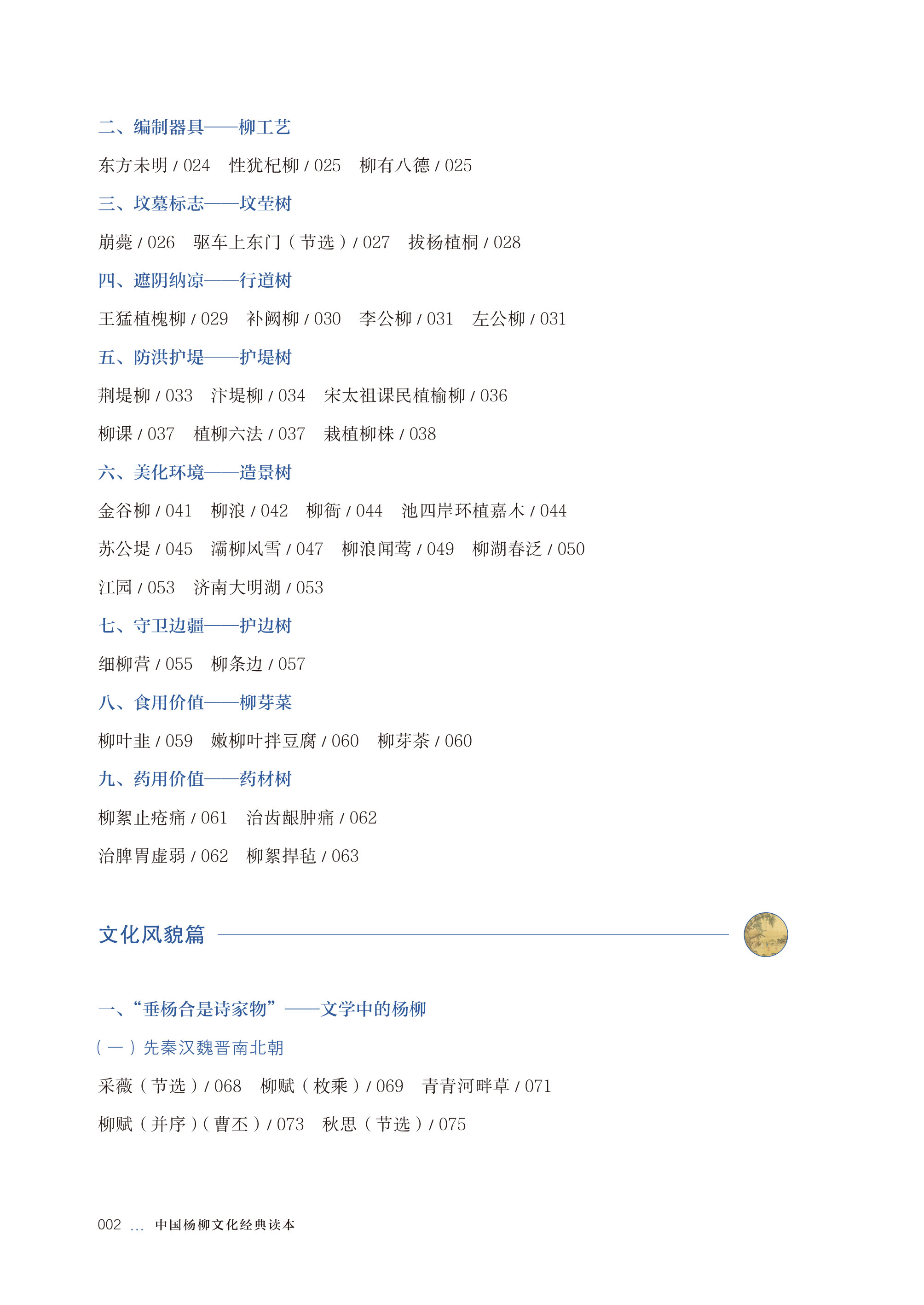 二、编制器具——柳工艺

东方未明/024　性犹杞柳/025　柳有八德/025

三、坟墓标志——坟茔树

崩薨/026　驱车上东门（节选）/027　拔杨植桐/028

四、遮阴纳凉——行道树

王猛植槐柳/029　补阙柳/030　李公柳/031　左公柳/031

五、防洪护堤——护堤树

荆堤柳/033　汴堤柳/034　宋太祖课民植榆柳/036

柳课/037　植柳六法/037　栽植柳株/038

六、美化环境——造景树

金谷柳/041　柳浪/042　柳衙/044　池四岸环植嘉木/044

苏公堤/045　灞柳风雪/047　柳浪闻莺/049　柳湖春泛/050

江园/053　济南大明湖/053

七、守卫边疆——护边树

细柳营/055　柳条边/057

八、食用价值——柳芽菜

柳叶韭/059　嫩柳叶拌豆腐/060　柳芽茶/060

九、药用价值——药材树

柳絮止疮痛/061　治齿龈肿痛/062

治脾胃虚弱/062　柳絮捍毡/063

文化风貌篇

一、“垂杨合是诗家物”——文学中的杨柳

（一）先秦汉魏晋南北朝

采薇（节选）/068　柳赋（枚乘）/069　青青河畔草/071

柳赋（并序）（曹丕）/073　秋思（节选）/075

002 ... 中国杨柳文化经典读本